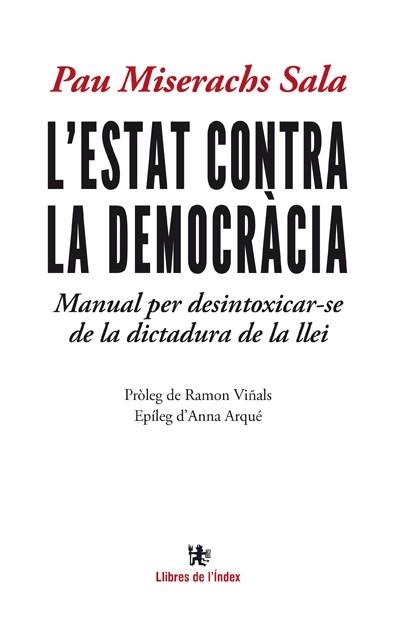 Pau Miserachs Sala

L'ESTAT CONTRA LA DEMOCRÀCIA

Manual per desintoxicar-se de la dictadura de la llei

Pròleg de Ramon Viñals
Epíleg d'Anna Arqué

Llibres de l'Índex